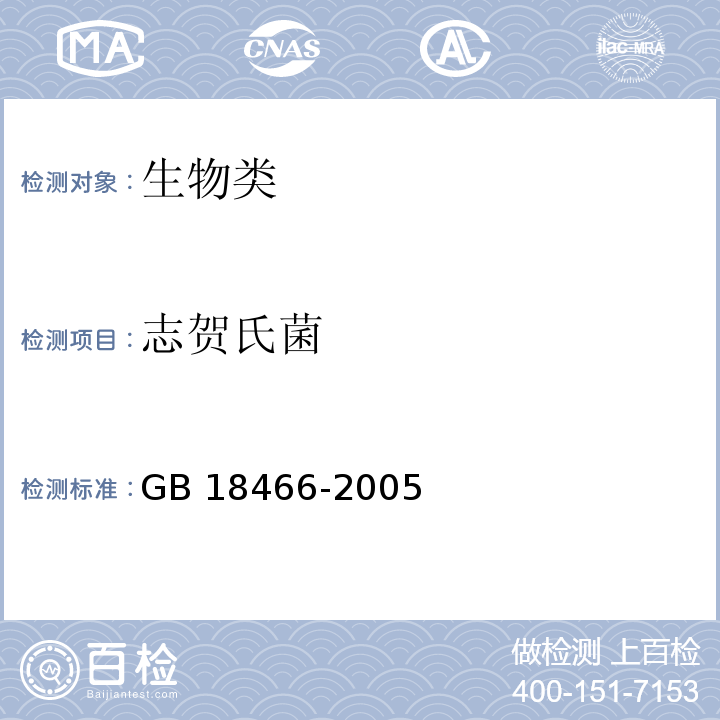 MA CNAS AL ilac-MRA

检测对象：生物类

检测项目：志贺氏菌

检测标准：GB 18466-2005

百检
Baijiantest.com

做检测 上百检
400-151-7153